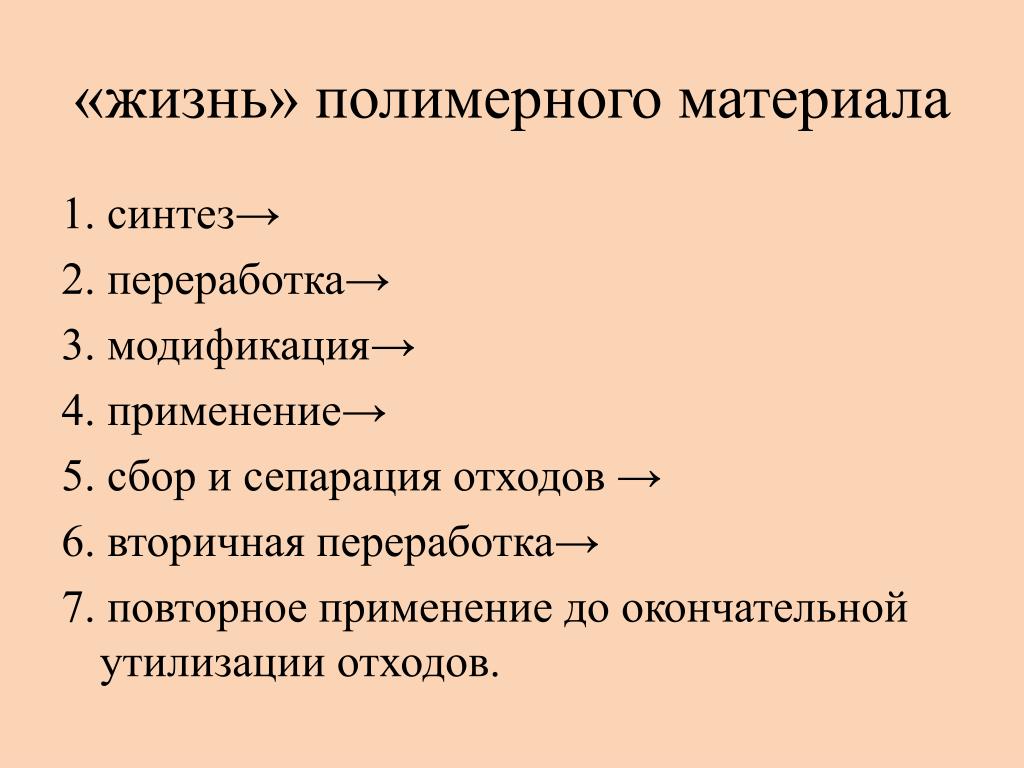 «жизнь» полимерного материала

1. синтез→
2. переработка→
3. модификация→
4. применение→
5. сбор и сепарация отходов →
6. вторичная переработка→
7. повторное применение до окончательной утилизации отходов.